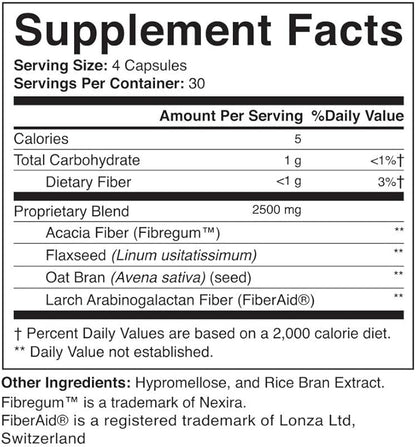 Supplement Facts

Serving Size: 4 Capsules
Servings Per Container: 30

|  | Amount Per Serving | %Daily Value |
|---|---|---|
| Calories | 5 |  |
| Total Carbohydrate | 1 g | <1%† |
| Dietary Fiber | <1 g | 3%† |
| Proprietary Blend | 2500 mg |  |
| Acacia Fiber (Fibregum™) |  | ** |
| Flaxseed (Linum usitatissimum) |  | ** |
| Oat Bran (Avena sativa) (seed) |  | ** |
| Larch Arabinogalactan Fiber (FiberAid®) |  | ** |

† Percent Daily Values are based on a 2,000 calorie diet.
** Daily Value not established.

Other Ingredients: Hypromellose, and Rice Bran Extract.
Fibregum™ is a trademark of Nexira.
FiberAid® is a registered trademark of Lonza Ltd, Switzerland